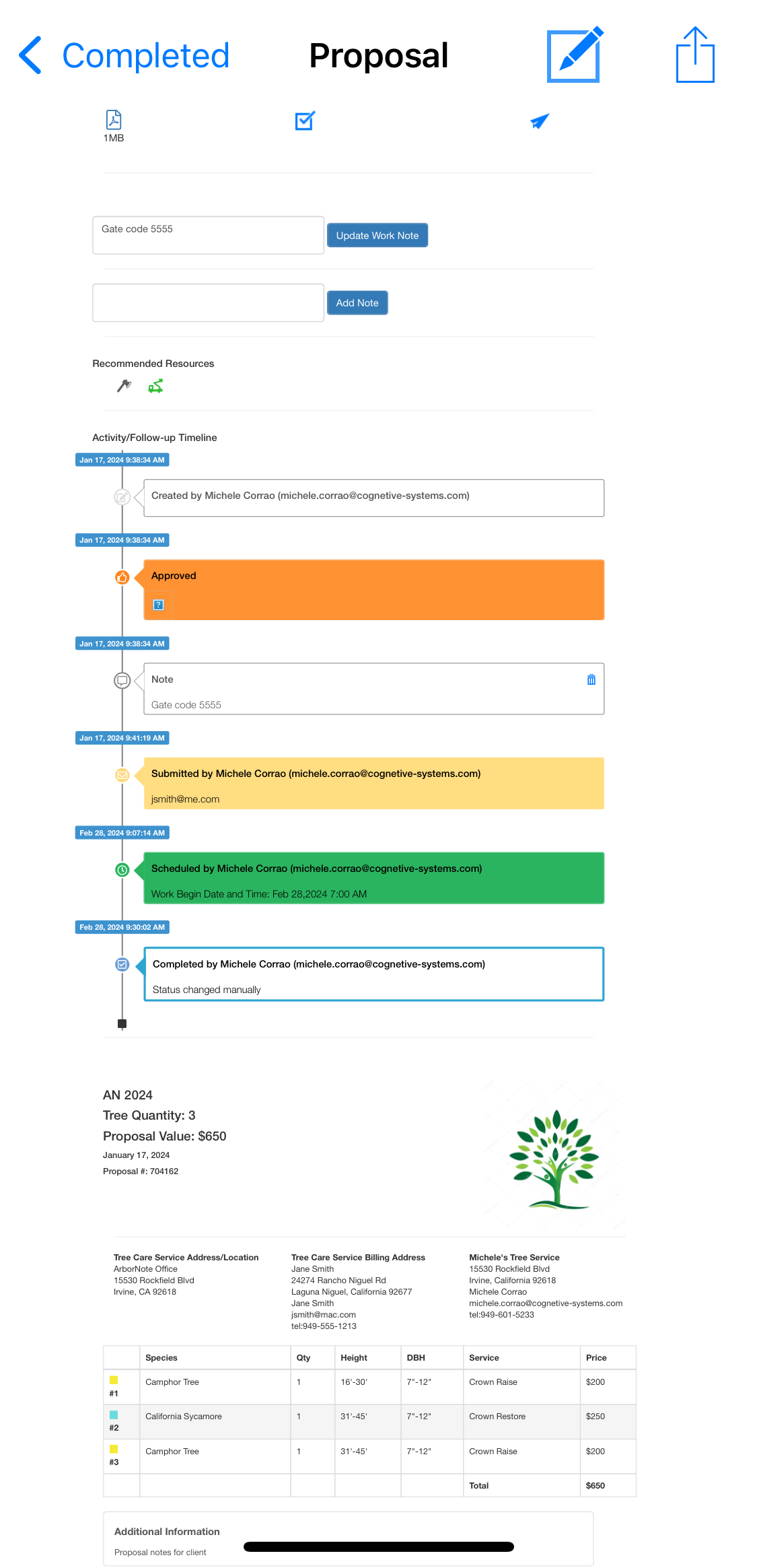 Completed Proposal

1MB

Gate code 5555

Update Work Note

Add Note

Recommended Resources

Activity/Follow-up Timeline

Jan 17, 2024 9:38:34 AM

Created by Michele Corrao (michele.corrao@cognetive-systems.com)

Jan 17, 2024 9:38:34 AM

Approved

?

Jan 17, 2024 9:38:34 AM

Note

Gate code 5555

Jan 17, 2024 9:41:19 AM

Submitted by Michele Corrao (michele.corrao@cognetive-systems.com)

jsmith@me.com

Feb 28, 2024 9:07:14 AM

Scheduled by Michele Corrao (michele.corrao@cognetive-systems.com)

Work Begin Date and Time: Feb 28,2024 7:00 AM

Feb 28, 2024 9:30:02 AM

Completed by Michele Corrao (michele.corrao@cognetive-systems.com)

Status changed manually

AN 2024
Tree Quantity: 3
Proposal Value: $650
January 17, 2024
Proposal #: 704162

Tree Care Service Address/Location
ArborNote Office
15530 Rockfield Blvd
Irvine, CA 92618

Tree Care Service Billing Address
Jane Smith
24274 Rancho Niguel Rd
Laguna Niguel, California 92677
Jane Smith
jsmith@mac.com
tel:949-555-1213

Michele's Tree Service
15530 Rockfield Blvd
Irvine, California 92618
Michele Corrao
michele.corrao@cognetive-systems.com
tel:949-601-5233

| | Species | Qty | Height | DBH | Service | Price |
|---|---|---|---|---|---|---|
| #1 | Camphor Tree | 1 | 16'-30' | 7"-12" | Crown Raise | $200 |
| #2 | California Sycamore | 1 | 31'-45' | 7"-12" | Crown Restore | $250 |
| #3 | Camphor Tree | 1 | 31'-45' | 7"-12" | Crown Raise | $200 |
| | | | | | Total | $650 |

Additional Information

Proposal notes for client